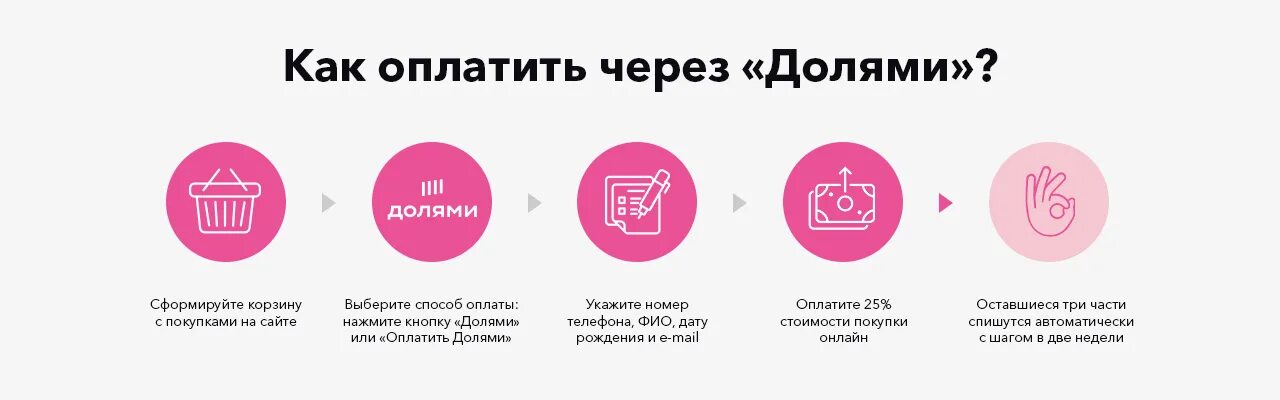 Как оплатить через «Долями»?

долями

Сформируйте корзину с покупками на сайте

Выберите способ оплаты: нажмите кнопку «Долями» или «Оплатить Долями»

Укажите номер телефона, ФИО, дату рождения и e-mail

Оплатите 25% стоимости покупки онлайн

Оставшиеся три части спишутся автоматически с шагом в две недели